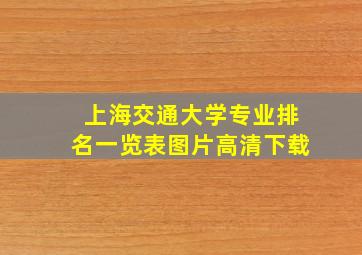 上海交通大学专业排名一览表图片高清下载